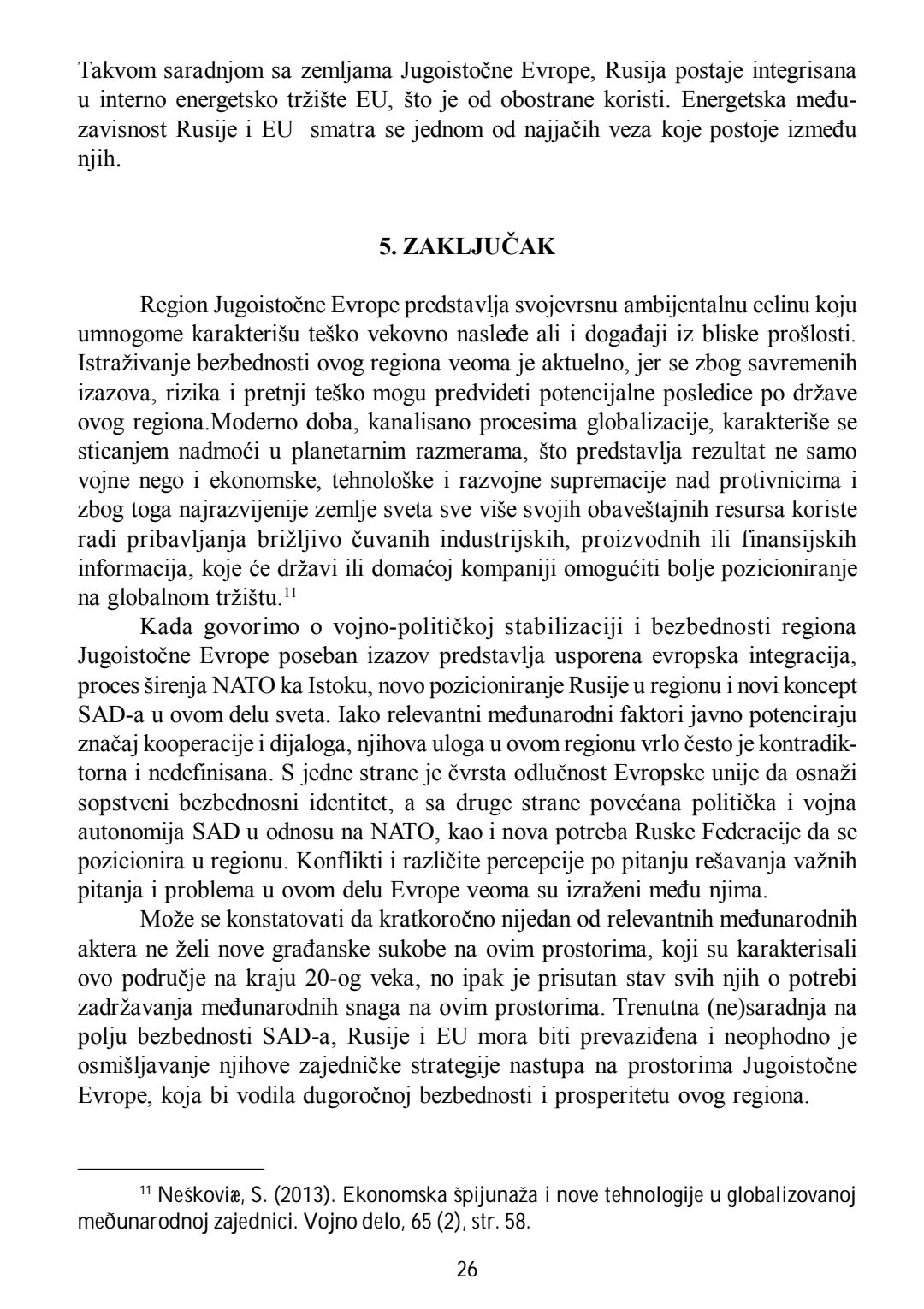 Takvom saradnjom sa zemljama Jugoistočne Evrope, Rusija postaje integrisana u interno energetsko tržište EU, što je od obostrane koristi. Energetska međuzavisnost Rusije i EU smatra se jednom od najjačih veza koje postoje između njih.

5. ZAKLJUČAK

Region Jugoistočne Evrope predstavlja svojevrsnu ambijentalnu celinu koju umnogome karakterišu teško vekovno nasleđe ali i događaji iz bliske prošlosti. Istraživanje bezbednosti ovog regiona veoma je aktuelno, jer se zbog savremenih izazova, rizika i pretnji teško mogu predvideti potencijalne posledice po države ovog regiona.Moderno doba, kanalisano procesima globalizacije, karakteriše se sticanjem nadmoći u planetarnim razmerama, što predstavlja rezultat ne samo vojne nego i ekonomske, tehnološke i razvojne supremacije nad protivnicima i zbog toga najrazvijenije zemlje sveta sve više svojih obaveštajnih resursa koriste radi pribavljanja brižljivo čuvanih industrijskih, proizvodnih ili finansijskih informacija, koje će državi ili domaćoj kompaniji omogućiti bolje pozicioniranje na globalnom tržištu.$^{11}$

Kada govorimo o vojno-političkoj stabilizaciji i bezbednosti regiona Jugoistočne Evrope poseban izazov predstavlja usporena evropska integracija, proces širenja NATO ka Istoku, novo pozicioniranje Rusije u regionu i novi koncept SAD-a u ovom delu sveta. Iako relevantni međunarodni faktori javno potenciraju značaj kooperacije i dijaloga, njihova uloga u ovom regionu vrlo često je kontradiktorna i nedefinisana. S jedne strane je čvrsta odlučnost Evropske unije da osnaži sopstveni bezbednosni identitet, a sa druge strane povećana politička i vojna autonomija SAD u odnosu na NATO, kao i nova potreba Ruske Federacije da se pozicionira u regionu. Konflikti i različite percepcije po pitanju rešavanja važnih pitanja i problema u ovom delu Evrope veoma su izraženi među njima.

Može se konstatovati da kratkoročno nijedan od relevantnih međunarodnih aktera ne želi nove građanske sukobe na ovim prostorima, koji su karakterisali ovo područje na kraju 20-og veka, no ipak je prisutan stav svih njih o potrebi zadržavanja međunarodnih snaga na ovim prostorima. Trenutna (ne)saradnja na polju bezbednosti SAD-a, Rusije i EU mora biti prevaziđena i neophodno je osmišljavanje njihove zajedničke strategije nastupa na prostorima Jugoistočne Evrope, koja bi vodila dugoročnoj bezbednosti i prosperitetu ovog regiona.

$^{11}$ Neškoviæ, S. (2013). Ekonomska špijunaža i nove tehnologije u globalizovanoj meðunarodnoj zajednici. Vojno delo, 65 (2), str. 58.

26